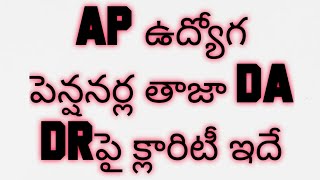 AP ఉద్యోగ పెన్షనర్ల తాజా DA DRపై క్లారిటీ ఇదే